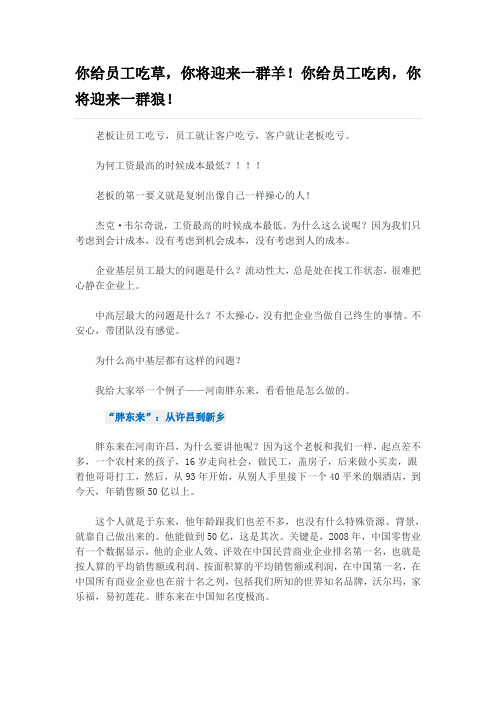 你给员工吃草，你将迎来一群羊！你给员工吃肉，你将迎来一群狼！

老板让员工吃亏，员工就让客户吃亏，客户就让老板吃亏。

为何工资最高的时候成本最低？！！！

老板的第一要义就是复制出像自己一样操心的人！

杰克·韦尔奇说，工资最高的时候成本最低。为什么这么说呢？因为我们只考虑到会计成本，没有考虑到机会成本，没有考虑到人的成本。

企业基层员工最大的问题是什么？流动性大，总是处在找工作状态，很难把心静在企业上。

中高层最大的问题是什么？不太操心，没有把企业当做自己终生的事情。不安心，带团队没有感觉。

为什么高中基层都有这样的问题？

我给大家举一个例子——河南胖东来，看看他是怎么做的。

“胖东来”：从许昌到新乡

胖东来在河南许昌，为什么要讲他呢？因为这个老板和我们一样，起点差不多，一个农村来的孩子，16岁走向社会，做民工，盖房子，后来做小买卖，跟着他哥哥打工，然后，从93年开始，从别人手里接下一个40平米的烟酒店，到今天，年销售额50亿以上。

这个人就是于东来，他年龄跟我们也差不多，也没有什么特殊资源、背景，就靠自己做出来的。他能做到50亿，这是其次。关键是，2008年，中国零售业有一个数据显示，他的企业人效、评效在中国民营商业企业排名第一名，也就是按人算的平均销售额或利润、按面积算的平均销售额或利润，在中国第一名，在中国所有商业企业也在前十名之列，包括我们所知的世界知名品牌，沃尔玛，家乐福，易初莲花。胖东来在中国知名度极高。